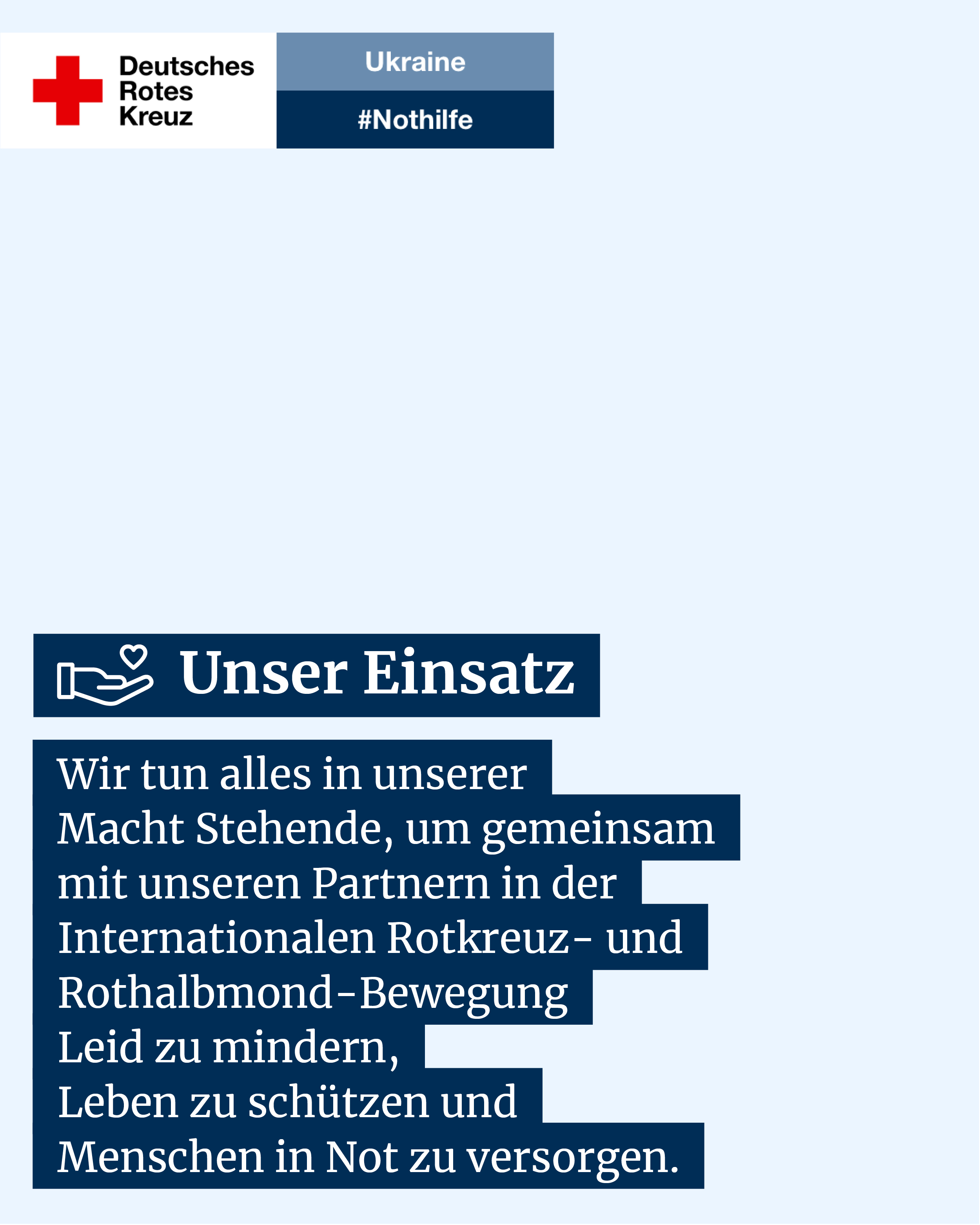 Deutsches
Rotes
Kreuz

Ukraine

#Nothilfe

Unser Einsatz

Wir tun alles in unserer Macht Stehende, um gemeinsam mit unseren Partnern in der Internationalen Rotkreuz- und Rothalbmond-Bewegung Leid zu mindern, Leben zu schützen und Menschen in Not zu versorgen.